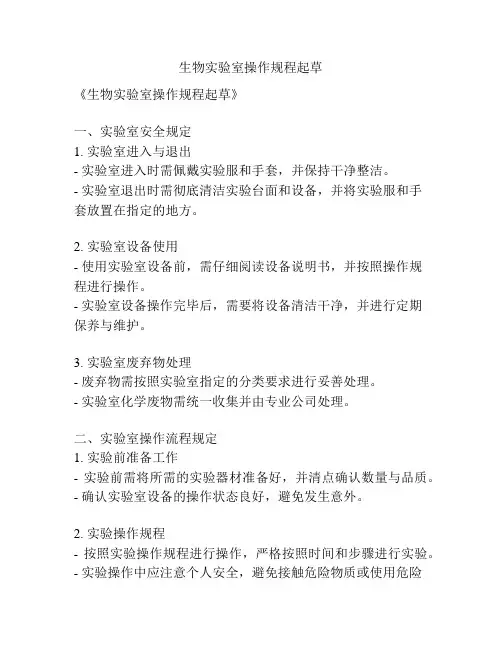 生物实验室操作规程起草

《生物实验室操作规程起草》

一、实验室安全规定
1. 实验室进入与退出
- 实验室进入时需佩戴实验服和手套，并保持干净整洁。
- 实验室退出时需彻底清洁实验台面和设备，并将实验服和手套放置在指定的地方。

2. 实验室设备使用
- 使用实验室设备前，需仔细阅读设备说明书，并按照操作规程进行操作。
- 实验室设备操作完毕后，需要将设备清洁干净，并进行定期保养与维护。

3. 实验室废弃物处理
- 废弃物需按照实验室指定的分类要求进行妥善处理。
- 实验室化学废物需统一收集并由专业公司处理。

二、实验室操作流程规定
1. 实验前准备工作
- 实验前需将所需的实验器材准备好，并清点确认数量与品质。
- 确认实验室设备的操作状态良好，避免发生意外。

2. 实验操作规程
- 按照实验操作规程进行操作，严格按照时间和步骤进行实验。
- 实验操作中应注意个人安全，避免接触危险物质或使用危险